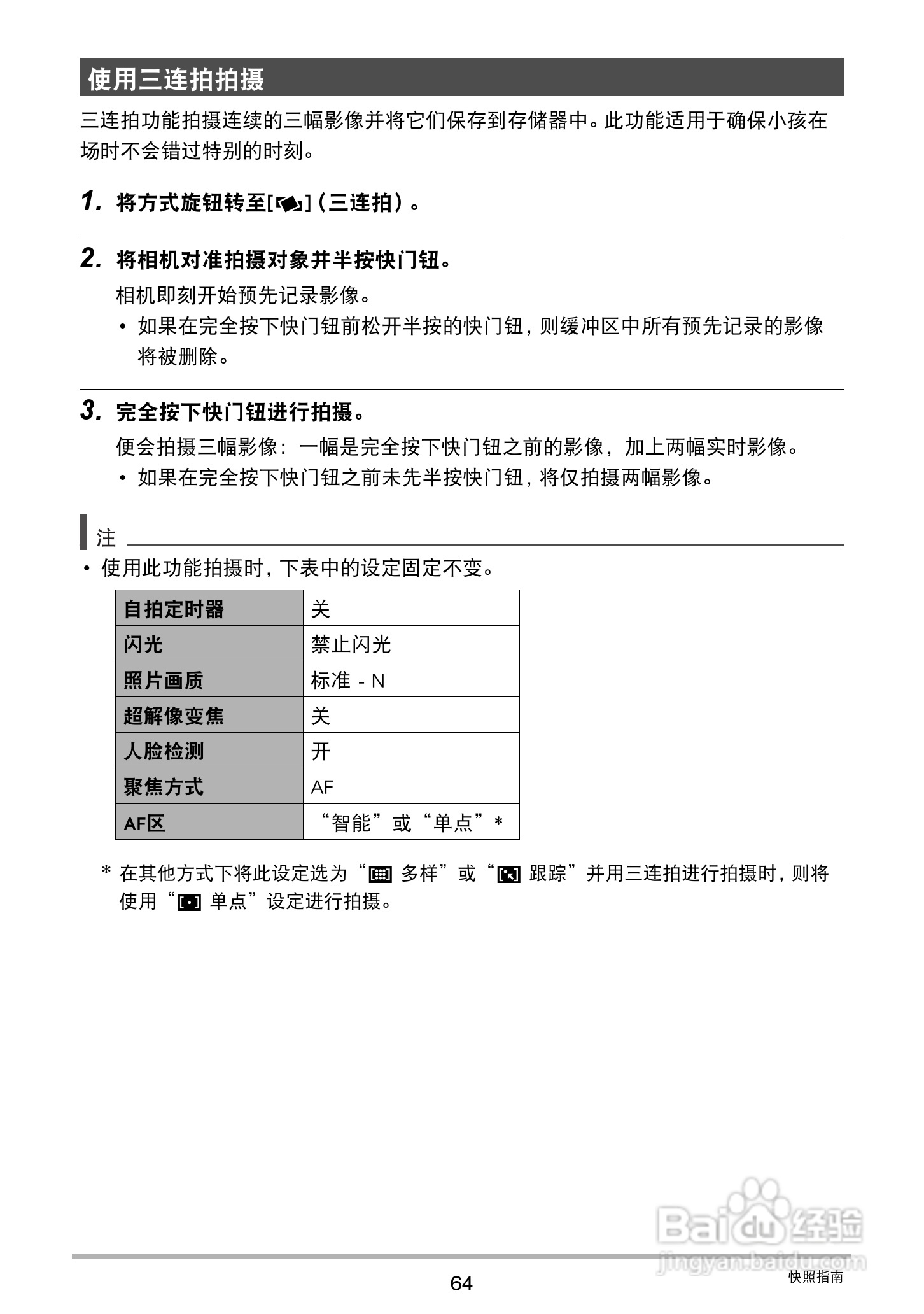 使用三连拍拍摄

三连拍功能拍摄连续的三幅影像并将它们保存到存储器中。此功能适用于确保小孩在场时不会错过特别的时刻。

1. 将方式旋钮转至[ ]（三连拍）。

2. 将相机对准拍摄对象并半按快门钮。

相机即刻开始预先记录影像。

• 如果在完全按下快门钮前松开半按的快门钮，则缓冲区中所有预先记录的影像将被删除。

3. 完全按下快门钮进行拍摄。

便会拍摄三幅影像：一幅是完全按下快门钮之前的影像，加上两幅实时影像。

• 如果在完全按下快门钮之前未先半按快门钮，将仅拍摄两幅影像。

注

• 使用此功能拍摄时，下表中的设定固定不变。

| 自拍定时器 | 关 |
|---|---|
| 闪光 | 禁止闪光 |
| 照片画质 | 标准 - N |
| 超解像变焦 | 关 |
| 人脸检测 | 开 |
| 聚焦方式 | AF |
| AF区 | “智能”或“单点”* |

* 在其他方式下将此设定选为“ 多样”或“ 跟踪”并用三连拍进行拍摄时，则将使用“ 单点”设定进行拍摄。

Baidu经验
jingyan.baidu.com

64

快照指南